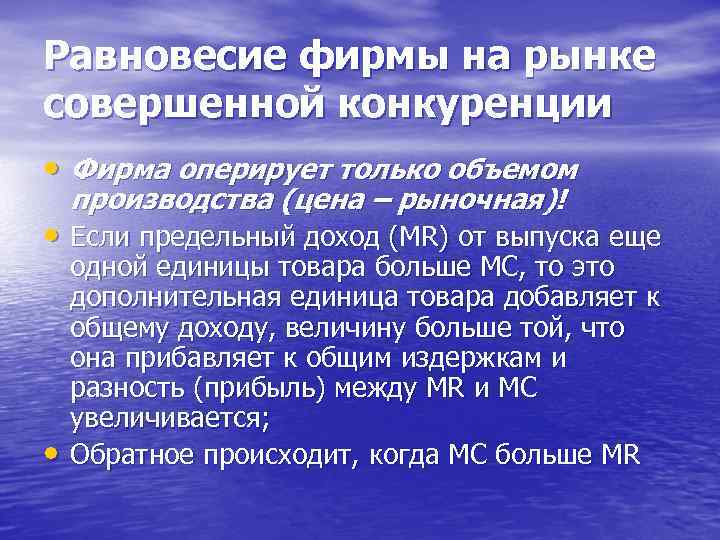 Равновесие фирмы на рынке совершенной конкуренции

• Фирма оперирует только объемом производства (цена – рыночная)!
• Если предельный доход (MR) от выпуска еще одной единицы товара больше МС, то это дополнительная единица товара добавляет к общему доходу, величину больше той, что она прибавляет к общим издержкам и разность (прибыль) между MR и МС увеличивается;
• Обратное происходит, когда МС больше MR